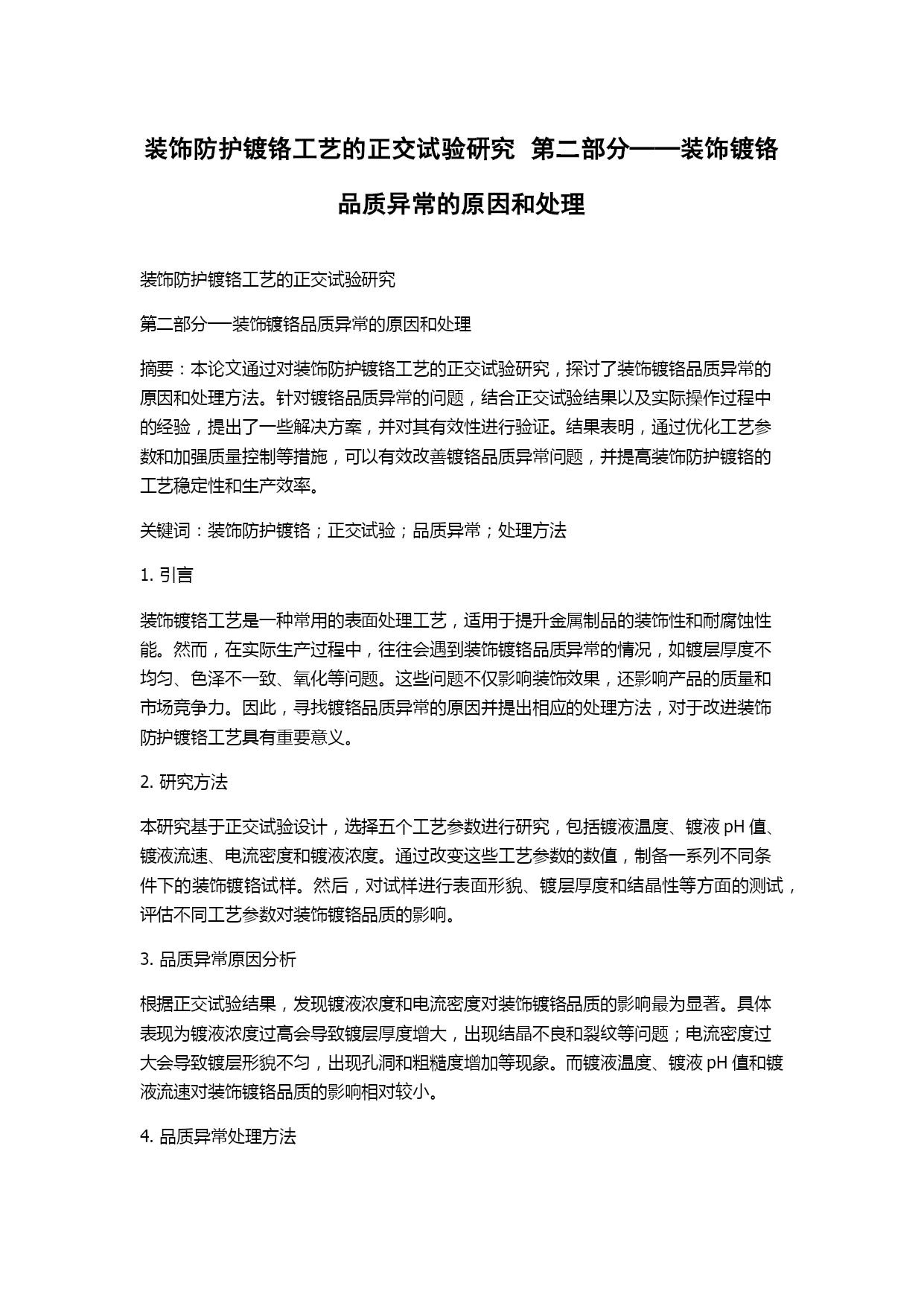 装饰防护镀铬工艺的正交试验研究 第二部分——装饰镀铬品质异常的原因和处理

装饰防护镀铬工艺的正交试验研究

第二部分——装饰镀铬品质异常的原因和处理

摘要：本论文通过对装饰防护镀铬工艺的正交试验研究，探讨了装饰镀铬品质异常的原因和处理方法。针对镀铬品质异常的问题，结合正交试验结果以及实际操作过程中的经验，提出了一些解决方案，并对其有效性进行验证。结果表明，通过优化工艺参数和加强质量控制等措施，可以有效改善镀铬品质异常问题，并提高装饰防护镀铬的工艺稳定性和生产效率。

关键词：装饰防护镀铬；正交试验；品质异常；处理方法

1. 引言

装饰镀铬工艺是一种常用的表面处理工艺，适用于提升金属制品的装饰性和耐腐蚀性能。然而，在实际生产过程中，往往会遇到装饰镀铬品质异常的情况，如镀层厚度不均匀、色泽不一致、氧化等问题。这些问题不仅影响装饰效果，还影响产品的质量和市场竞争力。因此，寻找镀铬品质异常的原因并提出相应的处理方法，对于改进装饰防护镀铬工艺具有重要意义。

2. 研究方法

本研究基于正交试验设计，选择五个工艺参数进行研究，包括镀液温度、镀液 pH 值、镀液流速、电流密度和镀液浓度。通过改变这些工艺参数的数值，制备一系列不同条件下的装饰镀铬试样。然后，对试样进行表面形貌、镀层厚度和结晶性等方面的测试，评估不同工艺参数对装饰镀铬品质的影响。

3. 品质异常原因分析

根据正交试验结果，发现镀液浓度和电流密度对装饰镀铬品质的影响最为显著。具体表现为镀液浓度过高会导致镀层厚度增大，出现结晶不良和裂纹等问题；电流密度过大会导致镀层形貌不匀，出现孔洞和粗糙度增加等现象。而镀液温度、镀液 pH 值和镀液流速对装饰镀铬品质的影响相对较小。

4. 品质异常处理方法